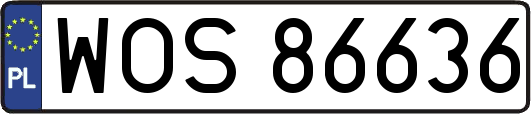 PL

WOS 86636